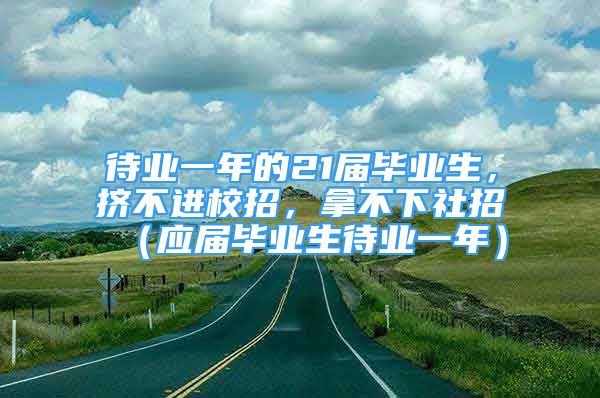 待业一年的21届毕业生，挤不进校招，拿不下社招（应届毕业生待业一年）